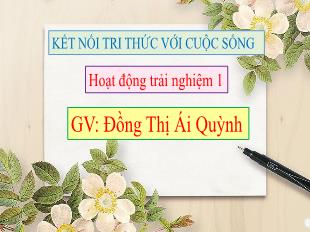 KẾT NỐI TRI THỨC VỚI CUỘC SỐNG

Hoạt động trải nghiệm 1

GV: Đồng Thị Ái Quỳnh